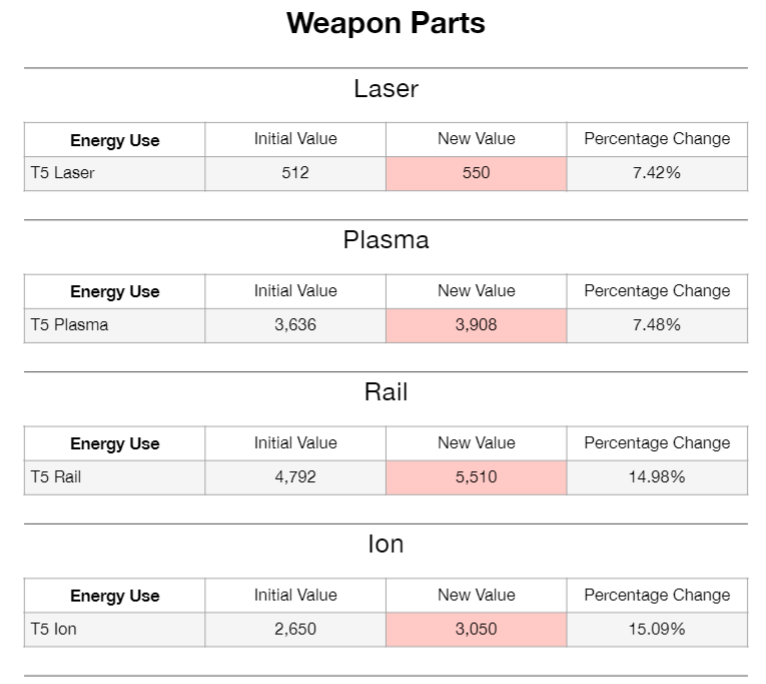 Weapon Parts

Laser

| Energy Use | Initial Value | New Value | Percentage Change |
|---|---|---|---|
| T5 Laser | 512 | 550 | 7.42% |

Plasma

| Energy Use | Initial Value | New Value | Percentage Change |
|---|---|---|---|
| T5 Plasma | 3,636 | 3,908 | 7.48% |

Rail

| Energy Use | Initial Value | New Value | Percentage Change |
|---|---|---|---|
| T5 Rail | 4,792 | 5,510 | 14.98% |

Ion

| Energy Use | Initial Value | New Value | Percentage Change |
|---|---|---|---|
| T5 Ion | 2,650 | 3,050 | 15.09% |